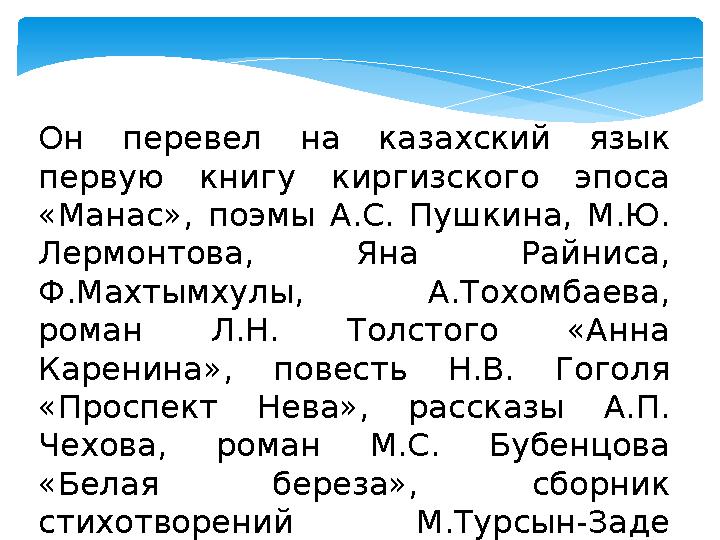 Он перевел на казахский язык первую книгу киргизского эпоса «Манас», поэмы А.С. Пушкина, М.Ю. Лермонтова, Яна Райниса, Ф.Махтымхулы, А.Тохомбаева, роман Л.Н. Толстого «Анна Каренина», повесть Н.В. Гоголя «Проспект Нева», рассказы А.П. Чехова, роман М.С. Бубенцова «Белая береза», сборник стихотворений М.Турсын-Заде